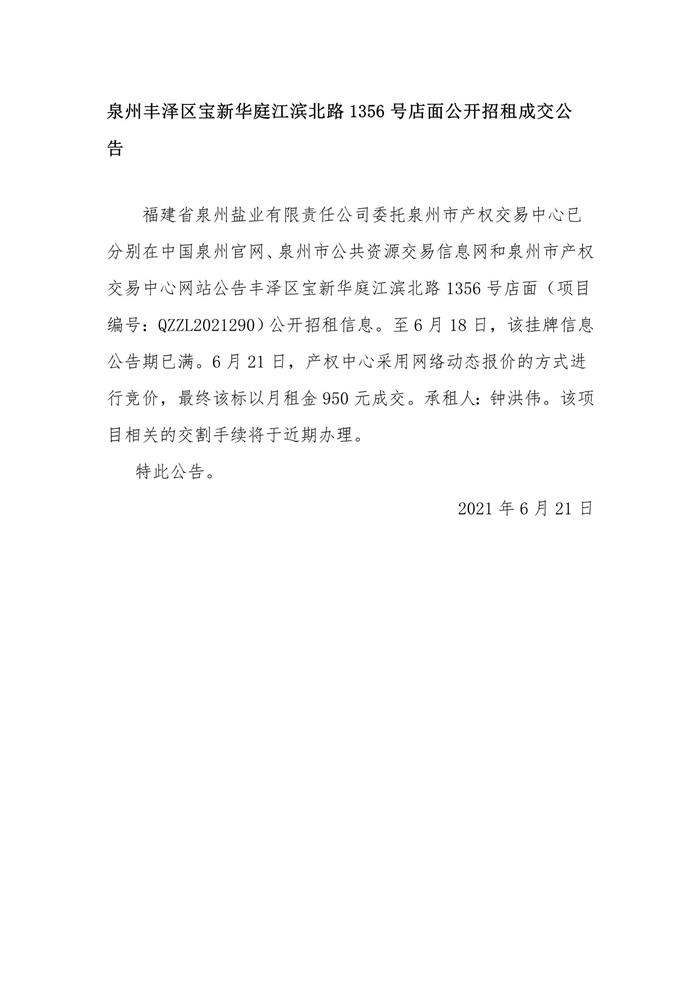 泉州丰泽区宝新华庭江滨北路 1356 号店面公开招租成交公告

福建省泉州盐业有限责任公司委托泉州市产权交易中心已分别在中国泉州官网、泉州市公共资源交易信息网和泉州市产权交易中心网站公告丰泽区宝新华庭江滨北路 1356 号店面（项目编号：QZZL2021290）公开招租信息。至 6 月 18 日，该挂牌信息公告期已满。6 月 21 日，产权中心采用网络动态报价的方式进行竞价，最终该标以月租金 950 元成交。承租人：钟洪伟。该项目相关的交割手续将于近期办理。

特此公告。

2021 年 6 月 21 日